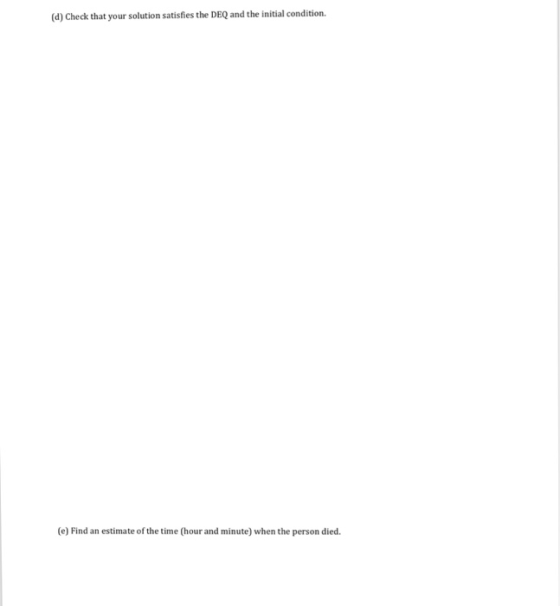 (d) Check that your solution satisfies the DEQ and the initial condition.

(e) Find an estimate of the time (hour and minute) when the person died.